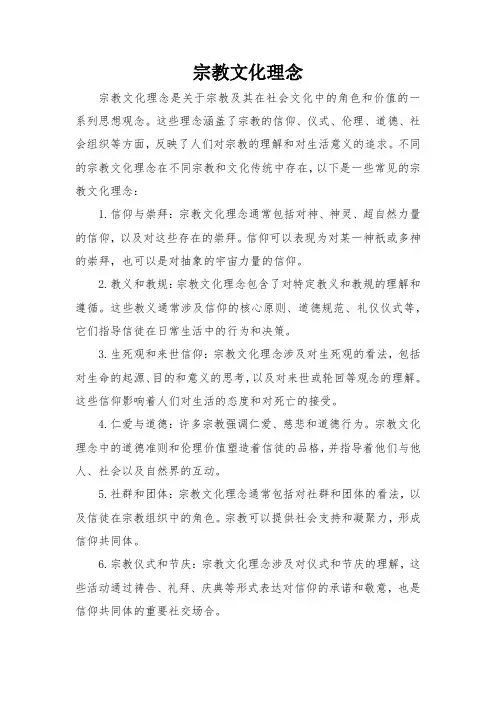 宗教文化理念

宗教文化理念是关于宗教及其在社会文化中的角色和价值的一系列思想观念。这些理念涵盖了宗教的信仰、仪式、伦理、道德、社会组织等方面，反映了人们对宗教的理解和对生活意义的追求。不同的宗教文化理念在不同宗教和文化传统中存在，以下是一些常见的宗教文化理念：

1. 信仰与崇拜：宗教文化理念通常包括对神、神灵、超自然力量的信仰，以及对这些存在的崇拜。信仰可以表现为对某一神祇或多神的崇拜，也可以是对抽象的宇宙力量的信仰。

2. 教义和教规：宗教文化理念包含了对特定教义和教规的理解和遵循。这些教义通常涉及信仰的核心原则、道德规范、礼仪仪式等，它们指导信徒在日常生活中的行为和决策。

3. 生死观和来世信仰：宗教文化理念涉及对生死观的看法，包括对生命的起源、目的和意义的思考，以及对来世或轮回等观念的理解。这些信仰影响着人们对生活的态度和对死亡的接受。

4. 仁爱与道德：许多宗教强调仁爱、慈悲和道德行为。宗教文化理念中的道德准则和伦理价值塑造着信徒的品格，并指导着他们与他人、社会以及自然界的互动。

5. 社群和团体：宗教文化理念通常包括对社群和团体的看法，以及信徒在宗教组织中的角色。宗教可以提供社会支持和凝聚力，形成信仰共同体。

6. 宗教仪式和节庆：宗教文化理念涉及对仪式和节庆的理解，这些活动通过祷告、礼拜、庆典等形式表达对信仰的承诺和敬意，也是信仰共同体的重要社交场合。